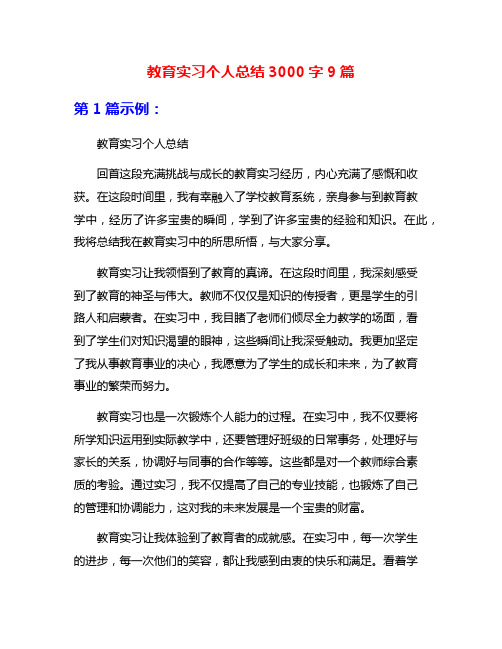 教育实习个人总结 3000 字 9 篇

第 1 篇示例：

教育实习个人总结

回首这段充满挑战与成长的教育实习经历，内心充满了感慨和收获。在这段时间里，我有幸融入了学校教育系统，亲身参与到教育教学中，经历了许多宝贵的瞬间，学到了许多宝贵的经验和知识。在此，我将总结我在教育实习中的所思所悟，与大家分享。

教育实习让我领悟到了教育的真谛。在这段时间里，我深刻感受到了教育的神圣与伟大。教师不仅仅是知识的传授者，更是学生的引路人和启蒙者。在实习中，我目睹了老师们倾尽全力教学的场面，看到了学生们对知识渴望的眼神，这些瞬间让我深受触动。我更加坚定了我从事教育事业的决心，我愿意为了学生的成长和未来，为了教育事业的繁荣而努力。

教育实习也是一次锻炼个人能力的过程。在实习中，我不仅要将所学知识运用到实际教学中，还要管理好班级的日常事务，处理好与家长的关系，协调好与同事的合作等等。这些都是对一个教师综合素质的考验。通过实习，我不仅提高了自己的专业技能，也锻炼了自己的管理和协调能力，这对我的未来发展是一个宝贵的财富。

教育实习让我体验到了教育者的成就感。在实习中，每一次学生的进步，每一次他们的笑容，都让我感到由衷的快乐和满足。看着学